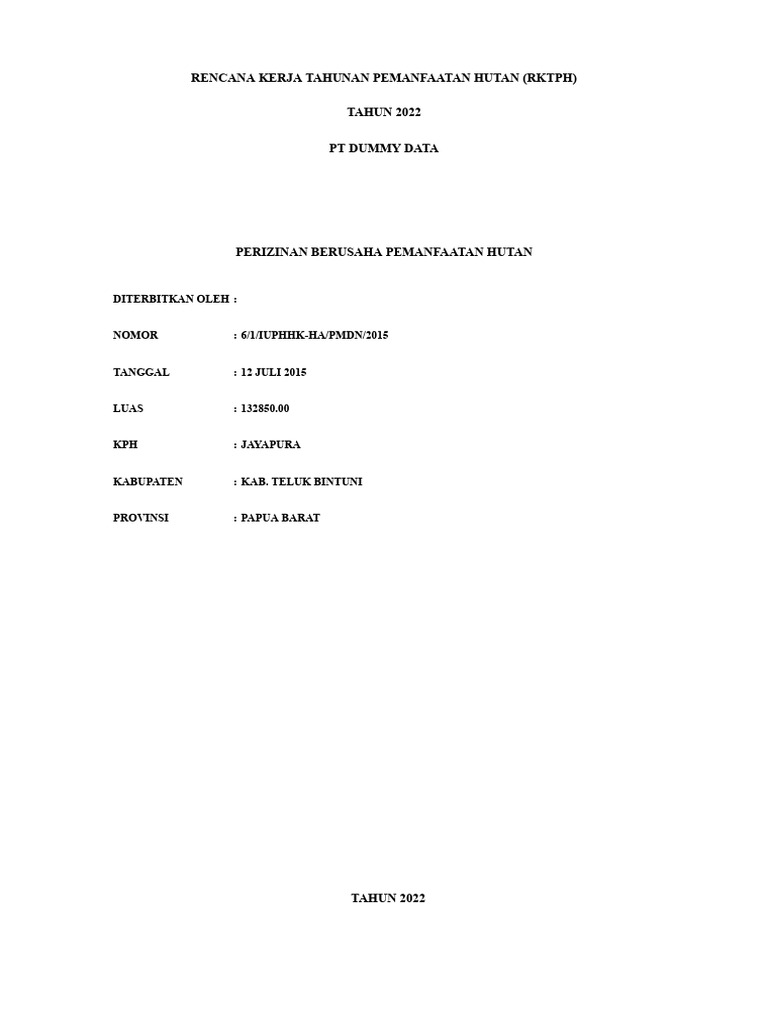 RENCANA KERJA TAHUNAN PEMANFAATAN HUTAN (RKTPH)

TAHUN 2022

PT DUMMY DATA

PERIZINAN BERUSAHA PEMANFAATAN HUTAN

DITERBITKAN OLEH :

NOMOR : 6/1/IUPHHK-HA/PMDN/2015

TANGGAL : 12 JULI 2015

LUAS : 132850.00

KPH : JAYAPURA

KABUPATEN : KAB. TELUK BINTUNI

PROVINSI : PAPUA BARAT

TAHUN 2022